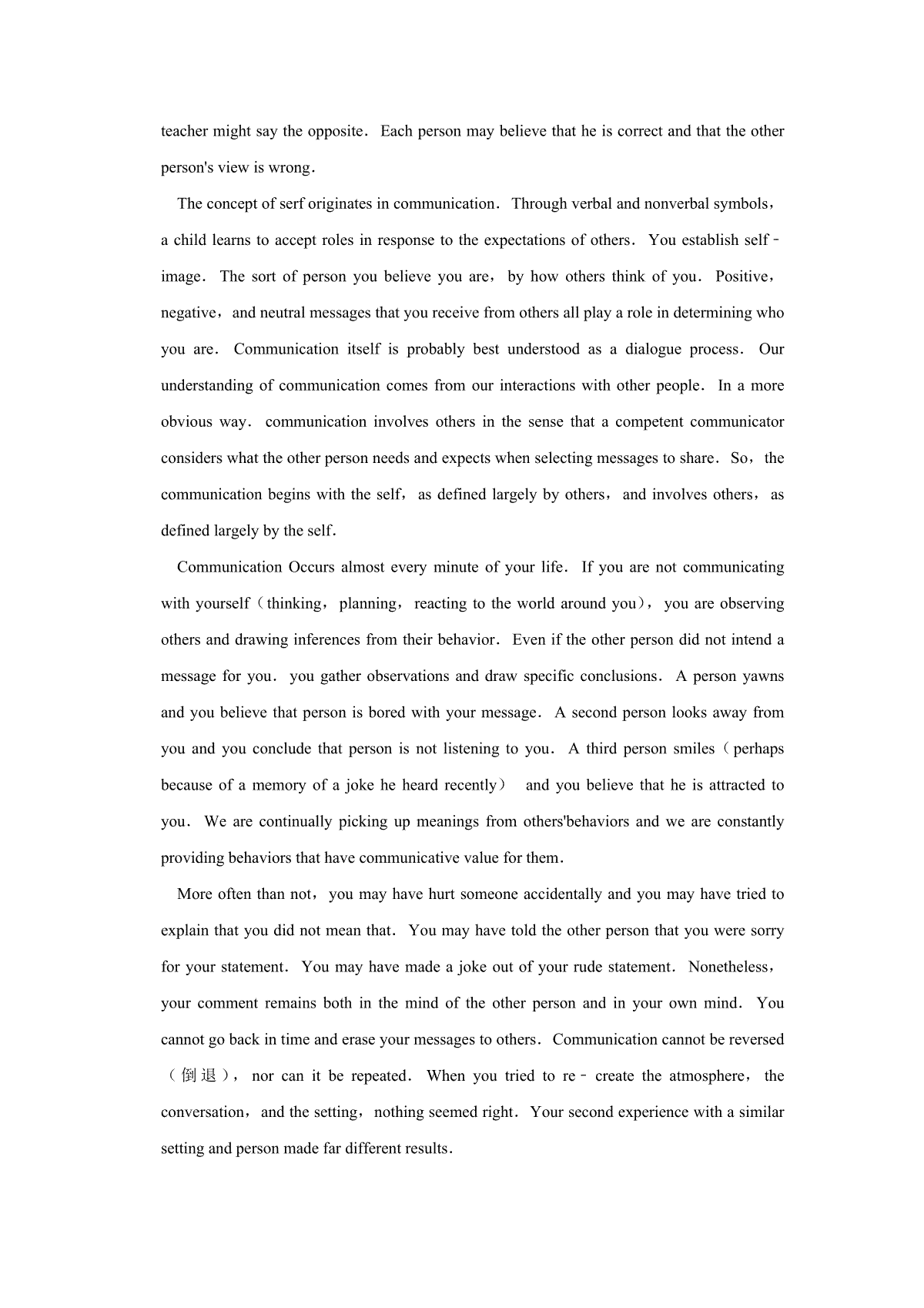 teacher might say the opposite. Each person may believe that he is correct and that the other person's view is wrong.

The concept of serf originates in communication. Through verbal and nonverbal symbols, a child learns to accept roles in response to the expectations of others. You establish self－image. The sort of person you believe you are, by how others think of you. Positive, negative, and neutral messages that you receive from others all play a role in determining who you are. Communication itself is probably best understood as a dialogue process. Our understanding of communication comes from our interactions with other people. In a more obvious way. communication involves others in the sense that a competent communicator considers what the other person needs and expects when selecting messages to share. So, the communication begins with the self, as defined largely by others, and involves others, as defined largely by the self.

Communication Occurs almost every minute of your life. If you are not communicating with yourself (thinking, planning, reacting to the world around you), you are observing others and drawing inferences from their behavior. Even if the other person did not intend a message for you. you gather observations and draw specific conclusions. A person yawns and you believe that person is bored with your message. A second person looks away from you and you conclude that person is not listening to you. A third person smiles (perhaps because of a memory of a joke he heard recently) and you believe that he is attracted to you. We are continually picking up meanings from others'behaviors and we are constantly providing behaviors that have communicative value for them.

More often than not, you may have hurt someone accidentally and you may have tried to explain that you did not mean that. You may have told the other person that you were sorry for your statement. You may have made a joke out of your rude statement. Nonetheless, your comment remains both in the mind of the other person and in your own mind. You cannot go back in time and erase your messages to others. Communication cannot be reversed (倒退), nor can it be repeated. When you tried to re－create the atmosphere, the conversation, and the setting, nothing seemed right. Your second experience with a similar setting and person made far different results.